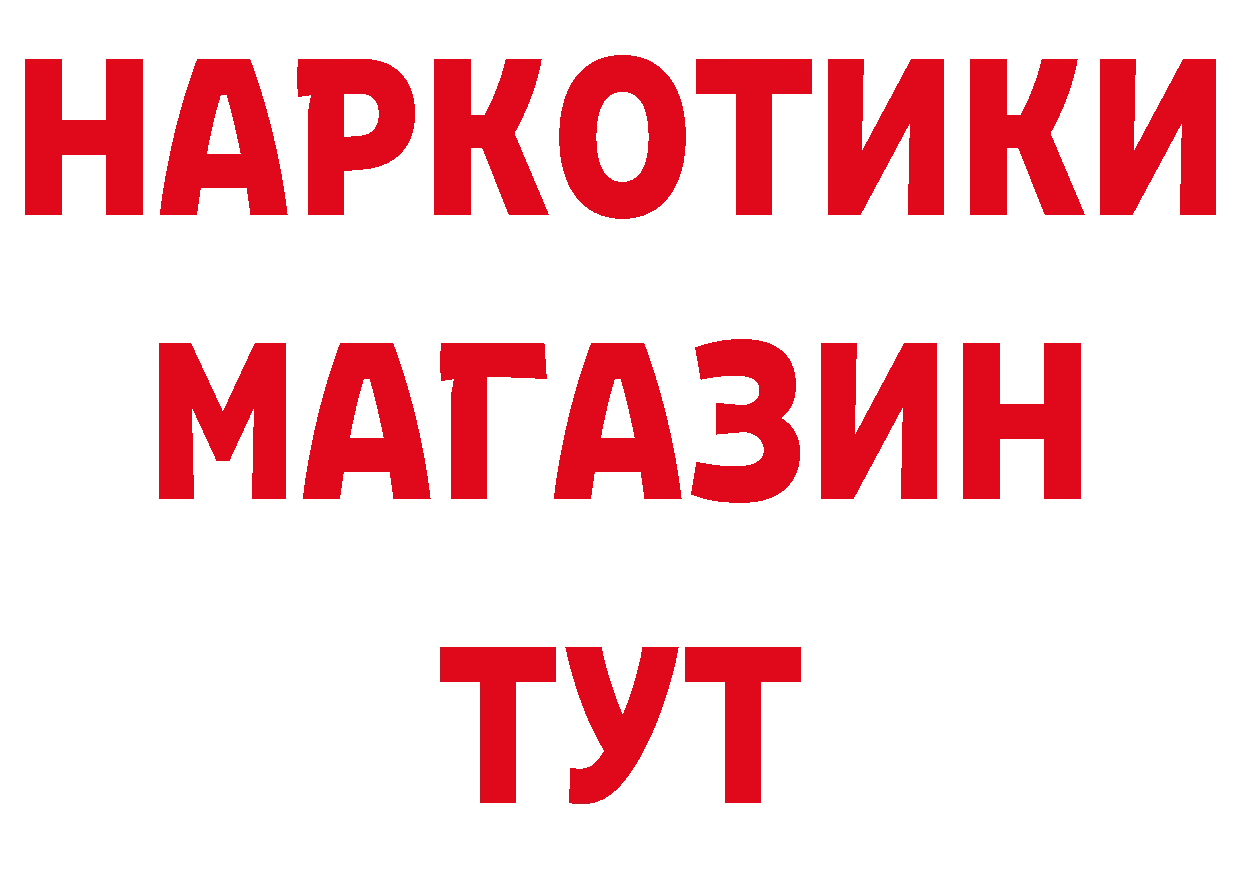 НАРКОТИКИ
МАГАЗИН
ТУТ